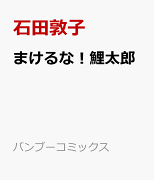 石田敦子

まけるな！鯉太郎

バンブーコミックス